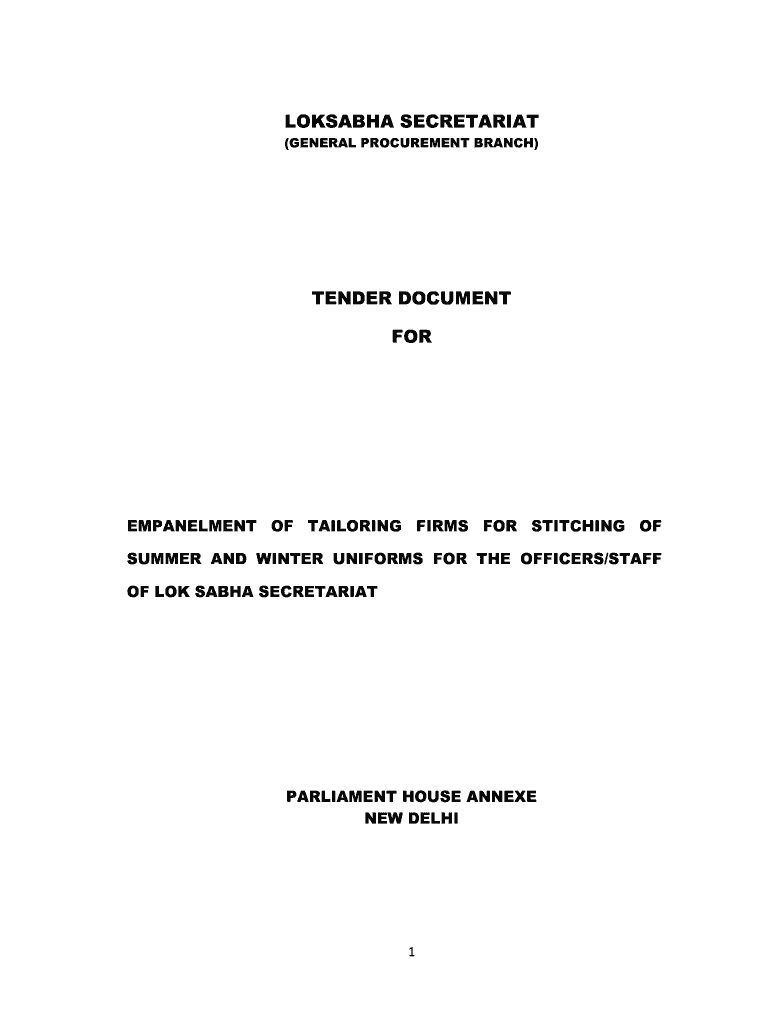 LOKSABHA SECRETARIAT
(GENERAL PROCUREMENT BRANCH)

TENDER DOCUMENT

FOR

EMPANELMENT OF TAILORING FIRMS FOR STITCHING OF SUMMER AND WINTER UNIFORMS FOR THE OFFICERS/STAFF OF LOK SABHA SECRETARIAT

PARLIAMENT HOUSE ANNEXE
NEW DELHI

1